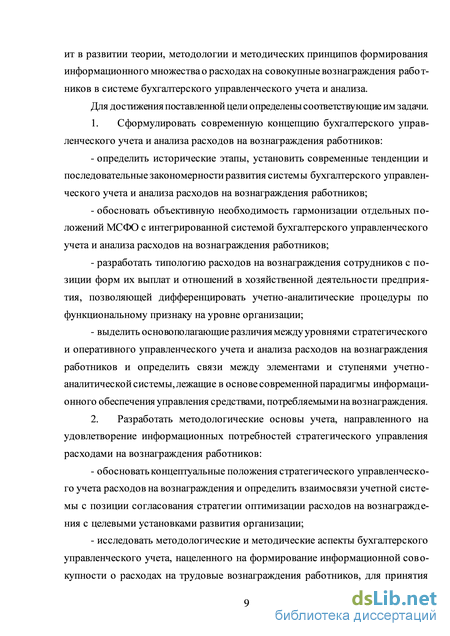 ит в развитии теории, методологии и методических принципов формирования информационного множества о расходах на совокупные вознаграждения работников в системе бухгалтерского управленческого учета и анализа.

Для достижения поставленной цели определены соответствующие им задачи.

1. Сформулировать современную концепцию бухгалтерского управленческого учета и анализа расходов на вознаграждения работников:

- определить исторические этапы, установить современные тенденции и последовательные закономерности развития системы бухгалтерского управленческого учета и анализа расходов на вознаграждения работников;

- обосновать объективную необходимость гармонизации отдельных положений МСФО с интегрированной системой бухгалтерского управленческого учета и анализа расходов на вознаграждения работников;

- разработать типологию расходов на вознаграждения сотрудников с позиции форм их выплат и отношений в хозяйственной деятельности предприятия, позволяющей дифференцировать учетно-аналитические процедуры по функциональному признаку на уровне организации;

- выделить основополагающие различия между уровнями стратегического и оперативного управленческого учета и анализа расходов на вознаграждения работников и определить связи между элементами и ступенями учетно-аналитической системы, лежащие в основе современной парадигмы информационного обеспечения управления средствами, потребляемыми на вознаграждения.

2. Разработать методологические основы учета, направленного на удовлетворение информационных потребностей стратегического управления расходами на вознаграждения работников:

- обосновать концептуальные положения стратегического управленческого учета расходов на вознаграждения и определить взаимосвязи учетной системы с позиции согласования стратегии оптимизации расходов на вознаграждения с целевыми установками развития организации;

- исследовать методологические и методические аспекты бухгалтерского управленческого учета, нацеленного на формирование информационной совокупности о расходах на трудовые вознаграждения работников, для принятия

9

dsLib.net
библиотека диссертаций